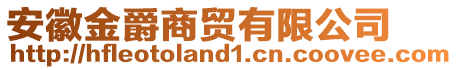 安徽金爵商贸有限公司
http://hfleotoland1.cn.coovee.com